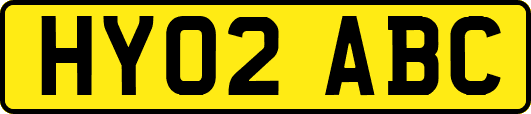 HY02 ABC